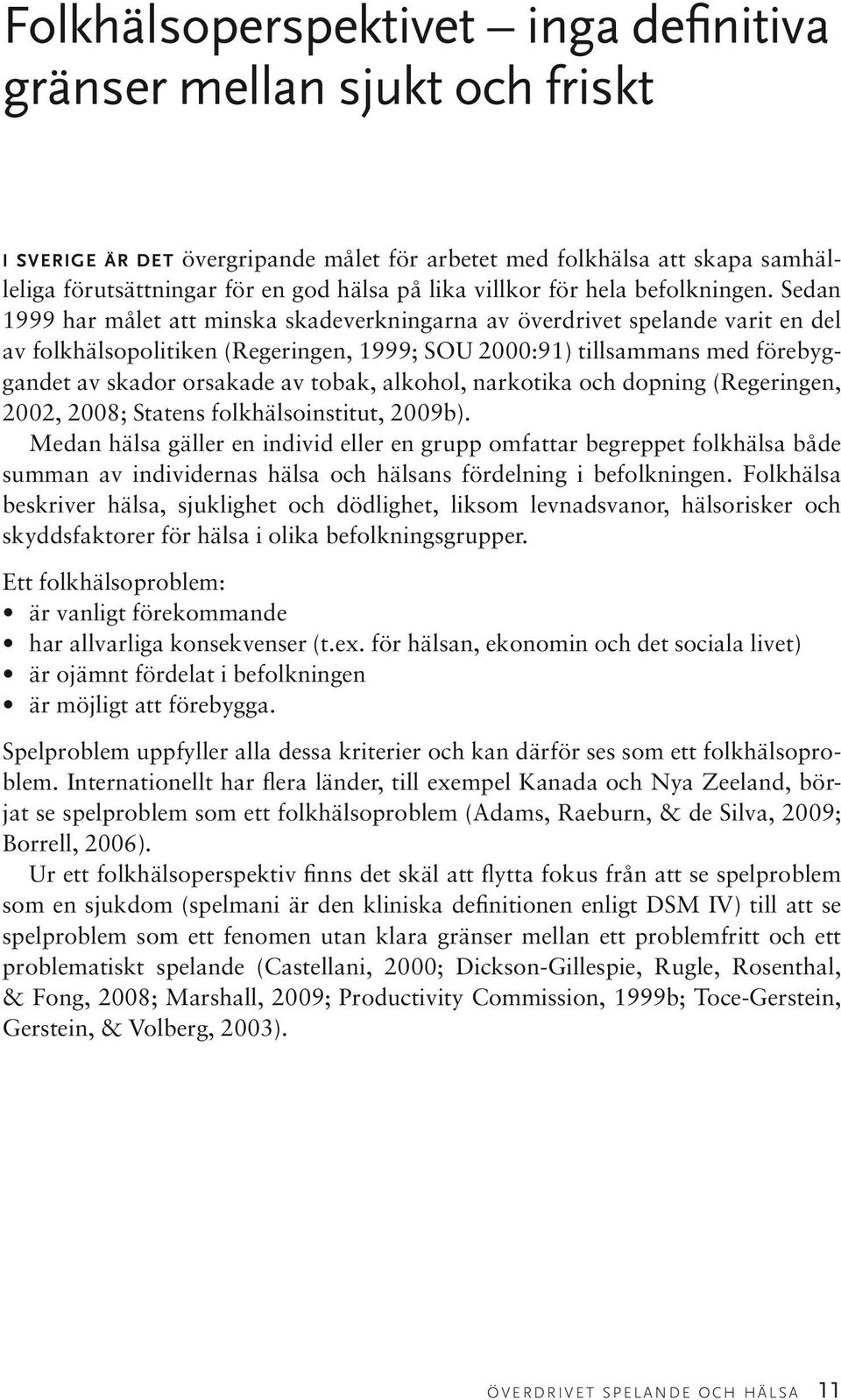 Folkhälsoperspektivet – inga definitiva gränser mellan sjukt och friskt

I SVERIGE ÄR DET övergripande målet för arbetet med folkhälsa att skapa samhälleliga förutsättningar för en god hälsa på lika villkor för hela befolkningen. Sedan 1999 har målet att minska skadeverkningarna av överdrivet spelande varit en del av folkhälsopolitiken (Regeringen, 1999; SOU 2000:91) tillsammans med förebyggandet av skador orsakade av tobak, alkohol, narkotika och dopning (Regeringen, 2002, 2008; Statens folkhälsoinstitut, 2009b).

Medan hälsa gäller en individ eller en grupp omfattar begreppet folkhälsa både summan av individernas hälsa och hälsans fördelning i befolkningen. Folkhälsa beskriver hälsa, sjuklighet och dödlighet, liksom levnadsvanor, hälsorisker och skyddsfaktorer för hälsa i olika befolkningsgrupper.

Ett folkhälsoproblem:
• är vanligt förekommande
• har allvarliga konsekvenser (t.ex. för hälsan, ekonomin och det sociala livet)
• är ojämnt fördelat i befolkningen
• är möjligt att förebygga.

Spelproblem uppfyller alla dessa kriterier och kan därför ses som ett folkhälsoproblem. Internationellt har flera länder, till exempel Kanada och Nya Zeeland, börjat se spelproblem som ett folkhälsoproblem (Adams, Raeburn, & de Silva, 2009; Borrell, 2006).

Ur ett folkhälsoperspektiv finns det skäl att flytta fokus från att se spelproblem som en sjukdom (spelmani är den kliniska definitionen enligt DSM IV) till att se spelproblem som ett fenomen utan klara gränser mellan ett problemfritt och ett problematiskt spelande (Castellani, 2000; Dickson-Gillespie, Rugle, Rosenthal, & Fong, 2008; Marshall, 2009; Productivity Commission, 1999b; Toce-Gerstein, Gerstein, & Volberg, 2003).

ÖVERDRIVET SPELANDE OCH HÄLSA 11